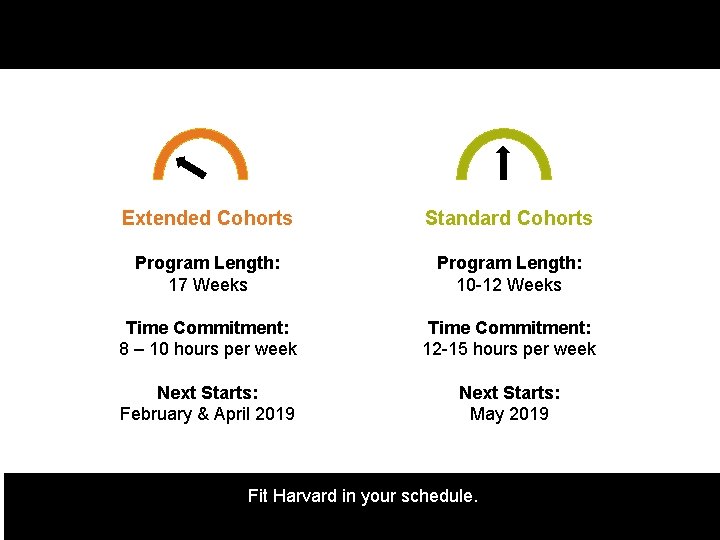 Extended Cohorts

Program Length:
17 Weeks

Time Commitment:
8 – 10 hours per week

Next Starts:
February & April 2019

Standard Cohorts

Program Length:
10-12 Weeks

Time Commitment:
12-15 hours per week

Next Starts:
May 2019

Fit Harvard in your schedule.